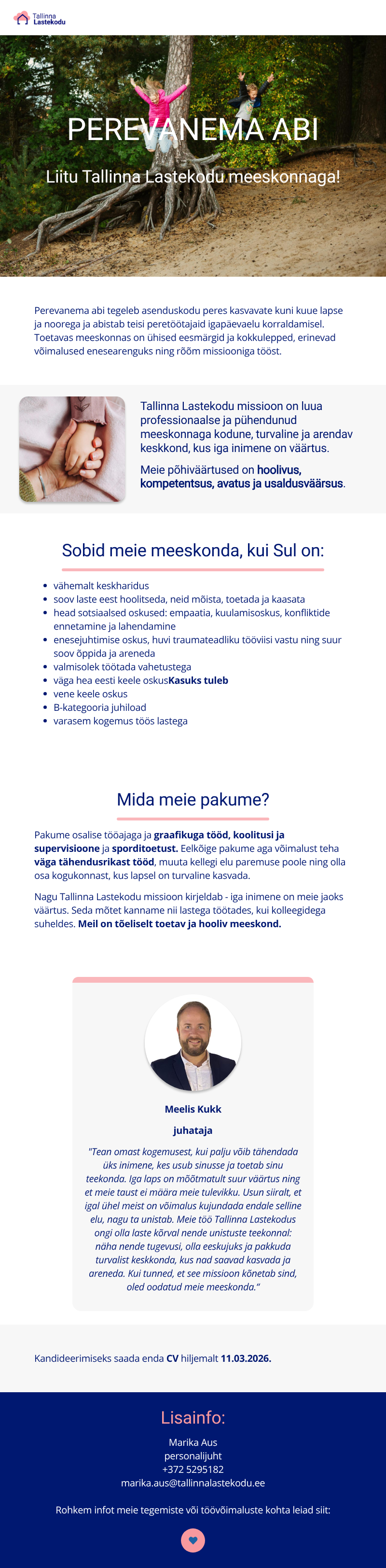 Tallinna Lastekodu

PEREVANEMA ABI

Liitu Tallinna Lastekodu meeskonnaga!

Perevanema abi tegeleb asenduskodu peres kasvavate kuni kuue lapse ja noorega ja abistab teisi peretöötajaid igapäevaelu korraldamisel. Toetavas meeskonnas on ühised eesmärgid ja kokkulepped, erinevad võimalused enesearenguks ning rõõm missiooniga tööst.

Tallinna Lastekodu missioon on luua professionaalse ja pühendunud meeskonnaga kodune, turvaline ja arendav keskkond, kus iga inimene on väärtus.

Meie põhiväärtused on hoolivus, kompetentsus, avatus ja usaldusväärsus.

Sobid meie meeskonda, kui Sul on:

- vähemalt keskharidus
- soov laste eest hoolitseda, neid mõista, toetada ja kaasata
- head sotsiaalsed oskused: empaatia, kuulamisoskus, konfliktide ennetamine ja lahendamine
- enesejuhtimise oskus, huvi traumateadliku tööviisi vastu ning suur soov õppida ja areneda
- valmisolek töötada vahetustega
- väga hea eesti keele oskusKasuks tuleb
- vene keele oskus
- B-kategooria juhiload
- varasem kogemus töös lastega

Mida meie pakume?

Pakume osalise tööajaga ja graafikuga tööd, koolitusi ja supervisioone ja sporditoetust. Eelkõige pakume aga võimalust teha väga tähendusrikast tööd, muuta kellegi elu paremuse poole ning olla osa kogukonnast, kus lapsel on turvaline kasvada.

Nagu Tallinna Lastekodu missioon kirjeldab - iga inimene on meie jaoks väärtus. Seda mõtet kanname nii lastega töötades, kui kolleegidega suheldes. Meil on tõeliselt toetav ja hooliv meeskond.

Meelis Kukk

juhataja

"Tean omast kogemusest, kui palju võib tähendada üks inimene, kes usub sinusse ja toetab sinu teekonda. Iga laps on mõõtmatult suur väärtus ning et meie taust ei määra meie tulevikku. Usun siiralt, et igal ühel meist on võimalus kujundada endale selline elu, nagu ta unistab. Meie töö Tallinna Lastekodus ongi olla laste kõrval nende unistuste teekonnal: näha nende tugevusi, olla eeskujuks ja pakkuda turvalist keskkonda, kus nad saavad kasvada ja areneda. Kui tunned, et see missioon kõnetab sind, oled oodatud meie meeskonda."

Kandideerimiseks saada enda CV hiljemalt 11.03.2026.

Lisainfo:

Marika Aus
personalijuht
+372 5295182
marika.aus@tallinnalastekodu.ee

Rohkem infot meie tegemiste või töövõimaluste kohta leiad siit: